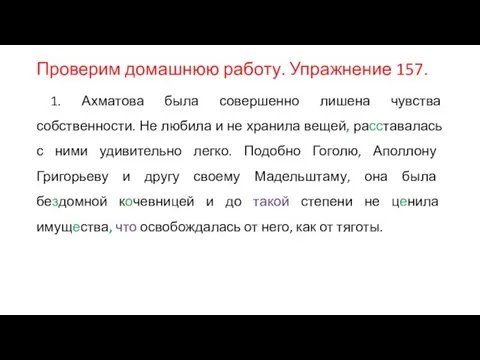 Проверим домашнюю работу. Упражнение 157.

1. Ахматова была совершенно лишена чувства собственности. Не любила и не хранила вещей, расставалась с ними удивительно легко. Подобно Гоголю, Аполлону Григорьеву и другу своему Мадельштаму, она была бездомной кочевницей и до такой степени не ценила имущества, что освобождалась от него, как от тяготы.